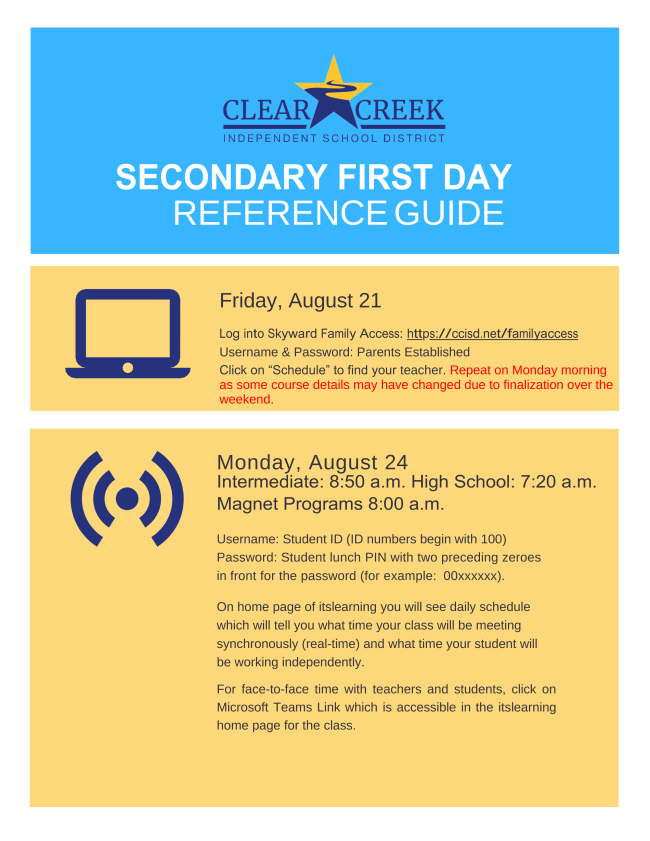 CLEAR CREEK
INDEPENDENT SCHOOL DISTRICT

SECONDARY FIRST DAY
REFERENCE GUIDE

Friday, August 21

Log into Skyward Family Access: https://ccisd.net/familyaccess
Username & Password: Parents Established
Click on "Schedule" to find your teacher. Repeat on Monday morning as some course details may have changed due to finalization over the weekend.

Monday, August 24
Intermediate: 8:50 a.m. High School: 7:20 a.m.
Magnet Programs 8:00 a.m.

Username: Student ID (ID numbers begin with 100)
Password: Student lunch PIN with two preceding zeroes in front for the password (for example: 00xxxxxx).

On home page of itslearning you will see daily schedule which will tell you what time your class will be meeting synchronously (real-time) and what time your student will be working independently.

For face-to-face time with teachers and students, click on Microsoft Teams Link which is accessible in the itslearning home page for the class.